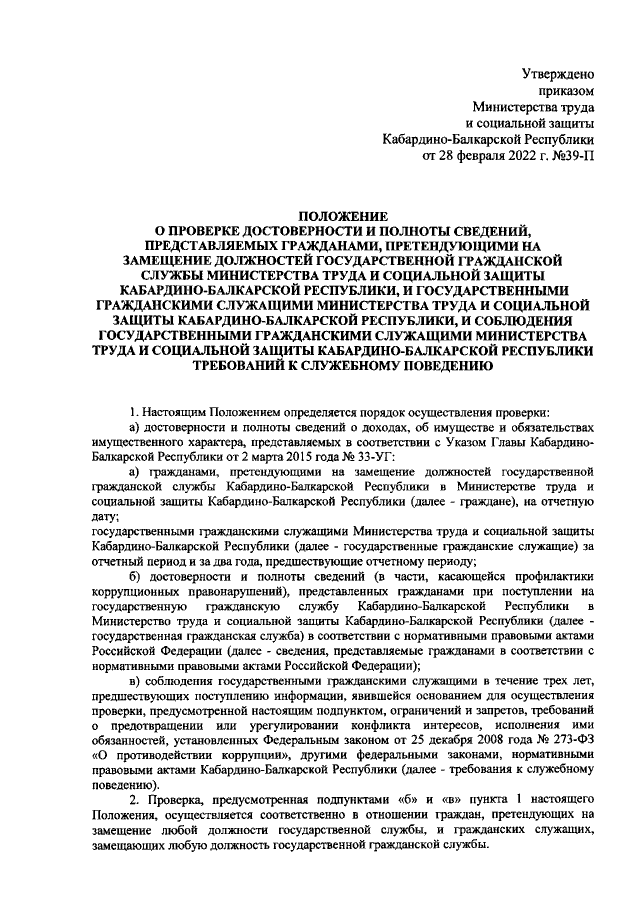 Утверждено
приказом
Министерства труда
и социальной защиты
Кабардино-Балкарской Республики
от 28 февраля 2022 г. №39-П

ПОЛОЖЕНИЕ
О ПРОВЕРКЕ ДОСТОВЕРНОСТИ И ПОЛНОТЫ СВЕДЕНИЙ, ПРЕДСТАВЛЯЕМЫХ ГРАЖДАНАМИ, ПРЕТЕНДУЮЩИМИ НА ЗАМЕЩЕНИЕ ДОЛЖНОСТЕЙ ГОСУДАРСТВЕННОЙ ГРАЖДАНСКОЙ СЛУЖБЫ МИНИСТЕРСТВА ТРУДА И СОЦИАЛЬНОЙ ЗАЩИТЫ КАБАРДИНО-БАЛКАРСКОЙ РЕСПУБЛИКИ, И ГОСУДАРСТВЕННЫМИ ГРАЖДАНСКИМИ СЛУЖАЩИМИ МИНИСТЕРСТВА ТРУДА И СОЦИАЛЬНОЙ ЗАЩИТЫ КАБАРДИНО-БАЛКАРСКОЙ РЕСПУБЛИКИ, И СОБЛЮДЕНИЯ ГОСУДАРСТВЕННЫМИ ГРАЖДАНСКИМИ СЛУЖАЩИМИ МИНИСТЕРСТВА ТРУДА И СОЦИАЛЬНОЙ ЗАЩИТЫ КАБАРДИНО-БАЛКАРСКОЙ РЕСПУБЛИКИ ТРЕБОВАНИЙ К СЛУЖЕБНОМУ ПОВЕДЕНИЮ

1. Настоящим Положением определяется порядок осуществления проверки:

а) достоверности и полноты сведений о доходах, об имуществе и обязательствах имущественного характера, представляемых в соответствии с Указом Главы Кабардино-Балкарской Республики от 2 марта 2015 года № 33-УГ:

а) гражданами, претендующими на замещение должностей государственной гражданской службы Кабардино-Балкарской Республики в Министерстве труда и социальной защиты Кабардино-Балкарской Республики (далее - граждане), на отчетную дату;

государственными гражданскими служащими Министерства труда и социальной защиты Кабардино-Балкарской Республики (далее - государственные гражданские служащие) за отчетный период и за два года, предшествующие отчетному периоду;

б) достоверности и полноты сведений (в части, касающейся профилактики коррупционных правонарушений), представленных гражданами при поступлении на государственную гражданскую службу Кабардино-Балкарской Республики в Министерство труда и социальной защиты Кабардино-Балкарской Республики (далее - государственная гражданская служба) в соответствии с нормативными правовыми актами Российской Федерации (далее - сведения, представляемые гражданами в соответствии с нормативными правовыми актами Российской Федерации);

в) соблюдения государственными гражданскими служащими в течение трех лет, предшествующих поступлению информации, явившейся основанием для осуществления проверки, предусмотренной настоящим подпунктом, ограничений и запретов, требований о предотвращении или урегулировании конфликта интересов, исполнения ими обязанностей, установленных Федеральным законом от 25 декабря 2008 года № 273-ФЗ «О противодействии коррупции», другими федеральными законами, нормативными правовыми актами Кабардино-Балкарской Республики (далее - требования к служебному поведению).

2. Проверка, предусмотренная подпунктами «б» и «в» пункта 1 настоящего Положения, осуществляется соответственно в отношении граждан, претендующих на замещение любой должности государственной службы, и гражданских служащих, замещающих любую должность государственной гражданской службы.